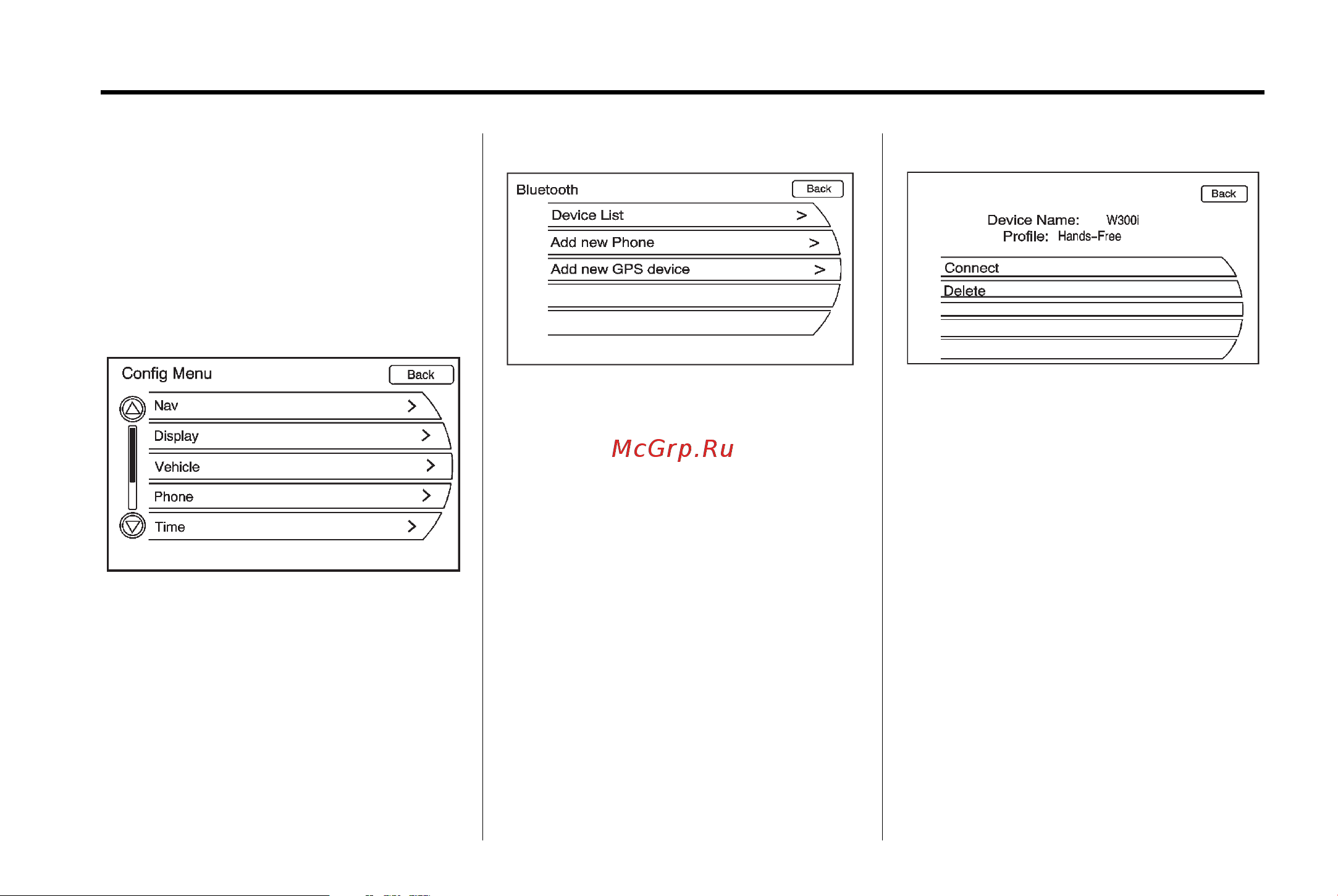 Config Menu
Back
Nav >
Display >
Vehicle >
Phone >
Time >

Bluetooth
Back
Device List >
Add new Phone >
Add new GPS device >

McGrp.Ru

Back
Device Name: W300i
Profile: Hands-Free
Connect
Delete